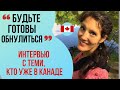 “ БУДЬТЕ ГОТОВЫ ОБНУЛИТЬСЯ ”

ИНТЕРВЬЮ С ТЕМИ, КТО УЖЕ В КАНАДЕ